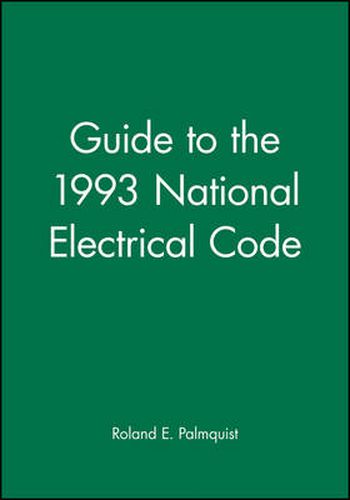 Guide to the 1993 National Electrical Code

Roland E. Palmquist